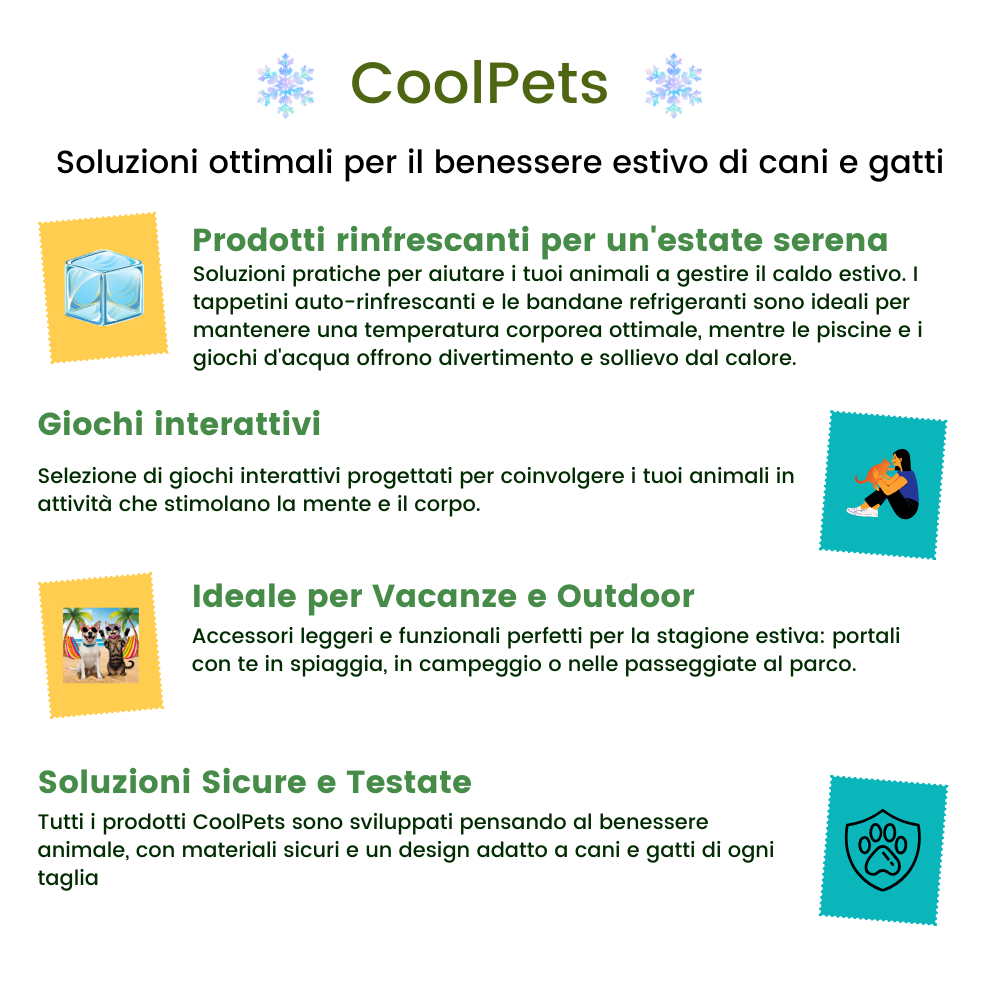 CoolPets

Soluzioni ottimali per il benessere estivo di cani e gatti

Prodotti rinfrescanti per un'estate serena
Soluzioni pratiche per aiutare i tuoi animali a gestire il caldo estivo. I tappetini auto-rinfrescanti e le bandane refrigeranti sono ideali per mantenere una temperatura corporea ottimale, mentre le piscine e i giochi d'acqua offrono divertimento e sollievo dal calore.

Giochi interattivi

Selezione di giochi interattivi progettati per coinvolgere i tuoi animali in attività che stimolano la mente e il corpo.

Ideale per Vacanze e Outdoor
Accessori leggeri e funzionali perfetti per la stagione estiva: portali con te in spiaggia, in campeggio o nelle passeggiate al parco.

Soluzioni Sicure e Testate
Tutti i prodotti CoolPets sono sviluppati pensando al benessere animale, con materiali sicuri e un design adatto a cani e gatti di ogni taglia